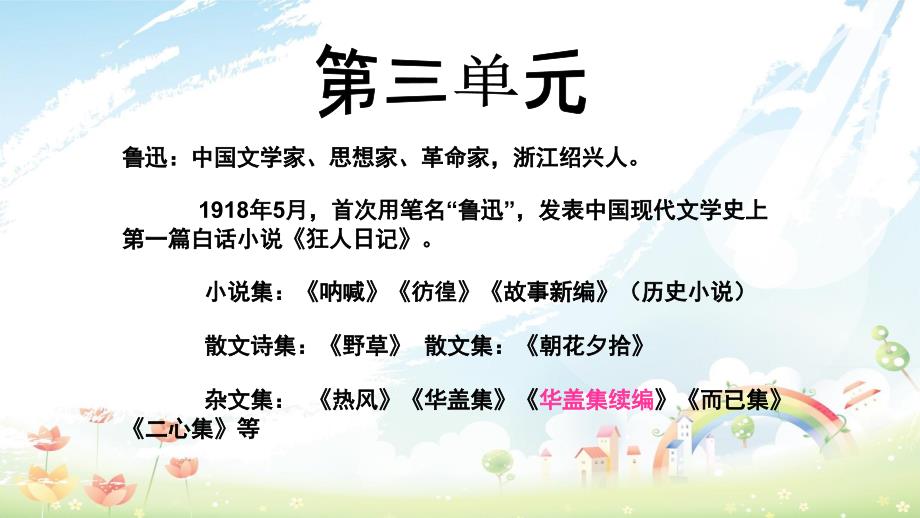 第三单元

鲁迅：中国文学家、思想家、革命家，浙江绍兴人。

1918年5月，首次用笔名“鲁迅”，发表中国现代文学史上第一篇白话小说《狂人日记》。

小说集：《呐喊》《彷徨》《故事新编》（历史小说）

散文诗集：《野草》 散文集：《朝花夕拾》

杂文集： 《热风》《华盖集》《华盖集续编》《而已集》《二心集》等